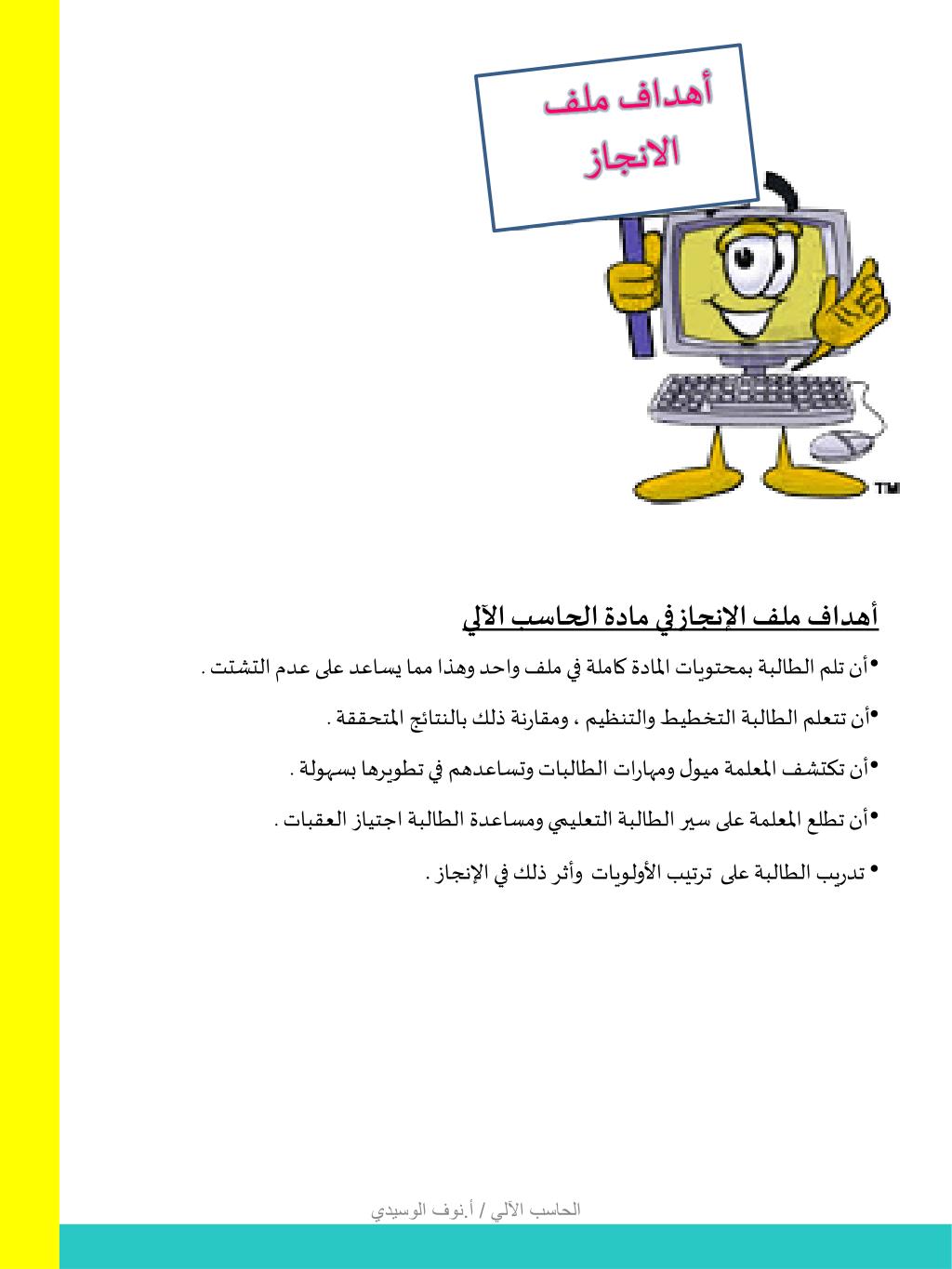 أهداف ملف الانجاز

TM

أهداف ملف الإنجاز في مادة الحاسب الآلي

•أن تلم الطالبة بمحتويات المادة كاملة في ملف واحد وهذا مما يساعد على عدم التشتت .

•أن تتعلم الطالبة التخطيط والتنظيم ، ومقارنة ذلك بالنتائج المتحققة .

•أن تكتشف المعلمة ميول ومهارات الطالبات وتساعدهم في تطويرها بسهولة .

•أن تطلع المعلمة على سير الطالبة التعليمي ومساعدة الطالبة اجتياز العقبات .

• تدريب الطالبة على ترتيب الأولويات وأثر ذلك في الإنجاز .

الحاسب الآلي / أ.نوف الوسيدي